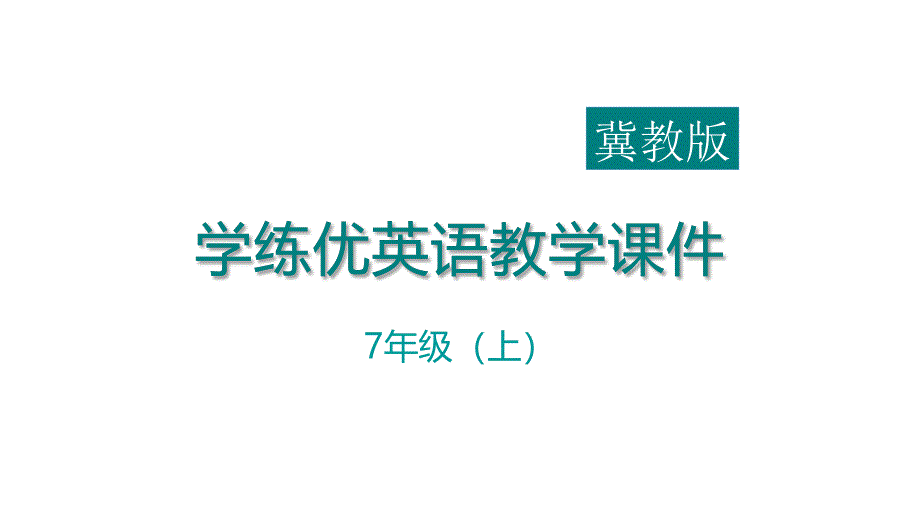 冀教版

学练优英语教学课件

7年级（上）